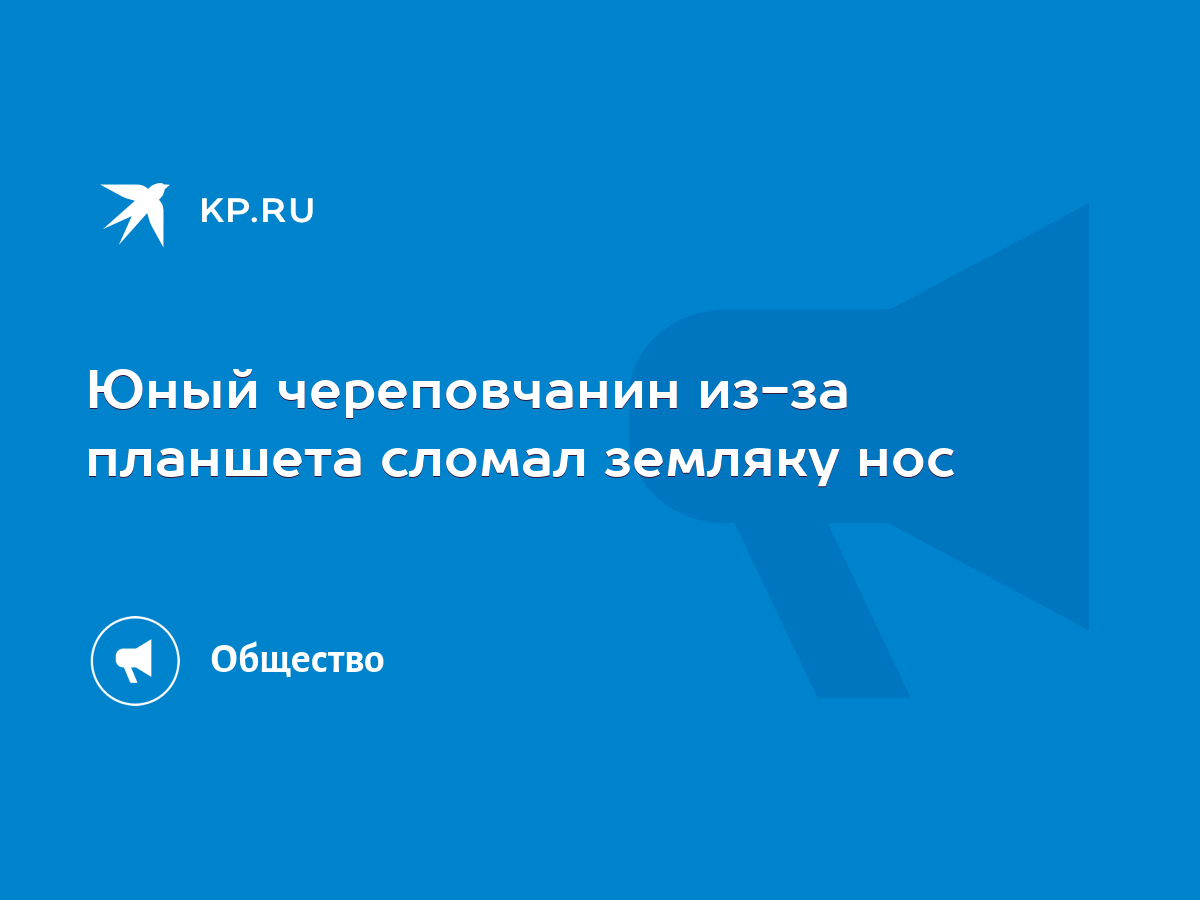 KP.RU

Юный череповчанин из-за планшета сломал земляку нос

Общество